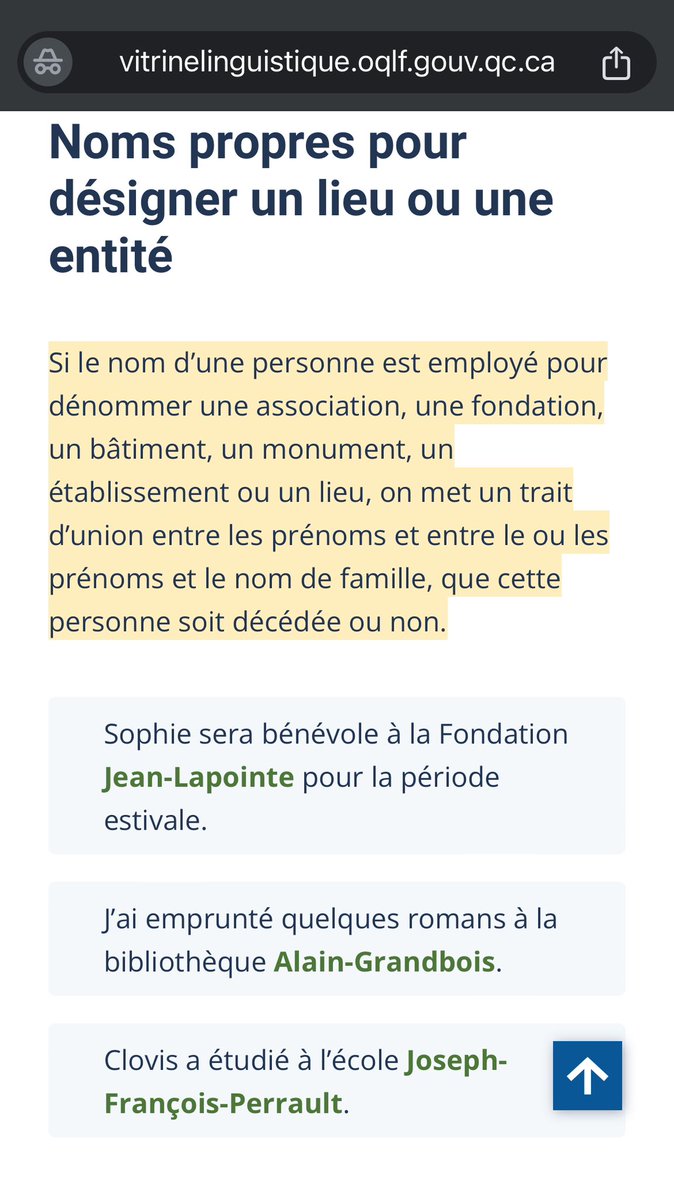 vitrinelinguistique.oqlf.gouv.qc.ca

Noms propres pour désigner un lieu ou une entité

Si le nom d’une personne est employé pour dénommer une association, une fondation, un bâtiment, un monument, un établissement ou un lieu, on met un trait d’union entre les prénoms et entre le ou les prénoms et le nom de famille, que cette personne soit décédée ou non.

Sophie sera bénévole à la Fondation Jean-Lapointe pour la période estivale.

J’ai emprunté quelques romans à la bibliothèque Alain-Grandbois.

Clovis a étudié à l’école Joseph-François-Perrault.